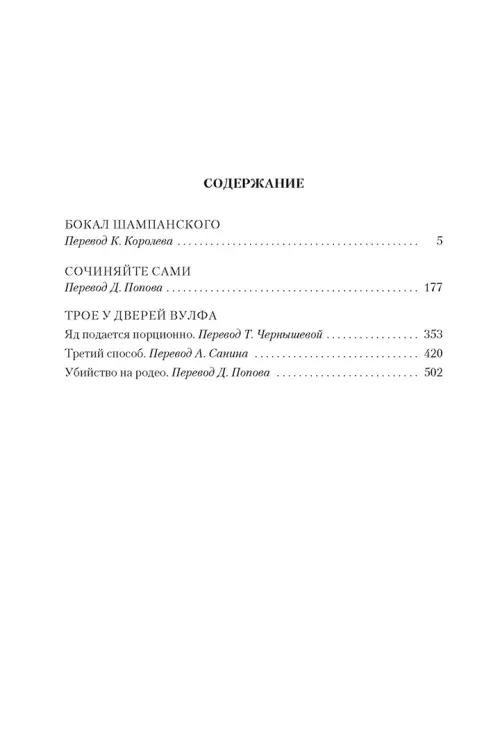 СОДЕРЖАНИЕ

БОКАЛ ШАМПАНСКОГО
Перевод К. Королева 5

СОЧИНЯЙТЕ САМИ
Перевод Д. Попова 177

ТРОЕ У ДВЕРЕЙ ВУЛФА
Яд подается порционно. Перевод Т. Чернышевой 353
Третий способ. Перевод А. Санина 420
Убийство на родео. Перевод Д. Попова 502